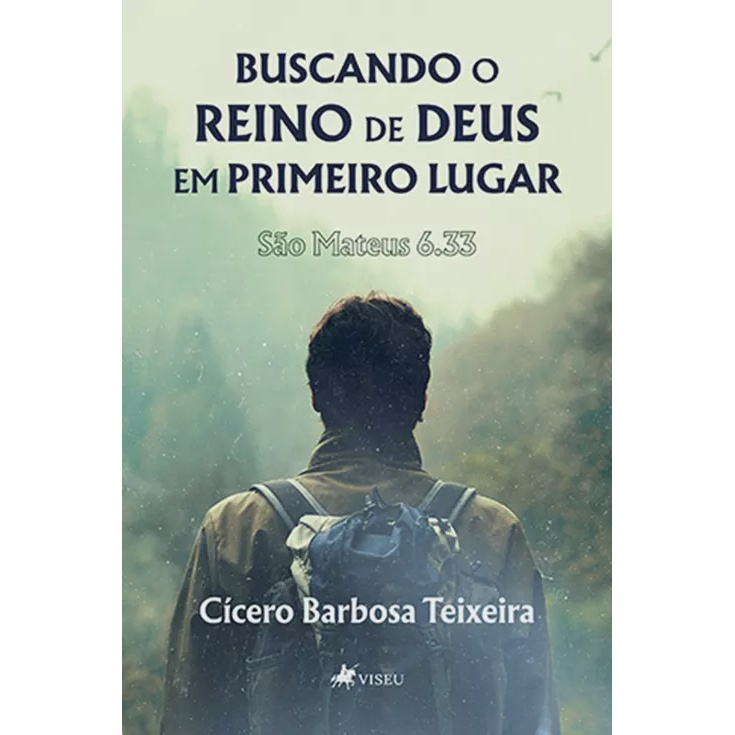 BUSCANDO O
REINO DE DEUS
EM PRIMEIRO LUGAR

São Mateus 6.33

Cícero Barbosa Teixeira

VISEU